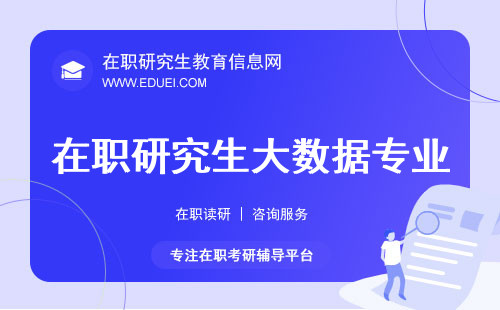 在职研究生教育信息网
WWW.EDUEI.COM

在职研究生大数据专业

在职读研 | 咨询服务

专注在职考研辅导平台